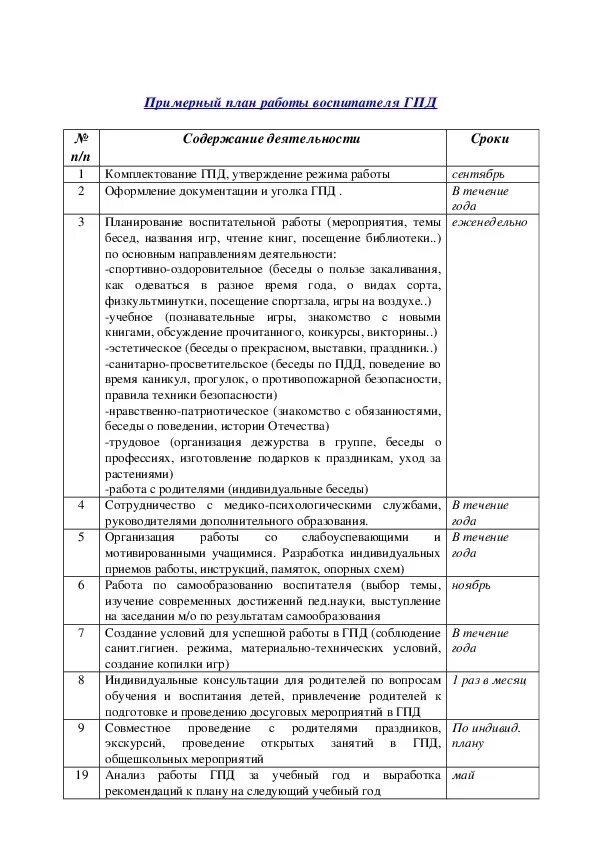 Примерный план работы воспитателя ГПД

| № п/п | Содержание деятельности | Сроки |
|---|---|---|
| 1 | Комплектование ГПД, утверждение режима работы | сентябрь |
| 2 | Оформление документации и уголка ГПД . | В течение года |
| 3 | Планирование воспитательной работы (мероприятия, темы бесед, названия игр, чтение книг, посещение библиотеки..) по основным направлениям деятельности: -спортивно-оздоровительное (беседы о пользе закаливания, как одеваться в разное время года, о видах сорта, физкультминутки, посещение спортзала, игры на воздухе..) -учебное (познавательные игры, знакомство с новыми книгами, обсуждение прочитанного, конкурсы, викторины..) -эстетическое (беседы о прекрасном, выставки, праздники..) -санитарно-просветительское (беседы по ПДД, поведение во время каникул, прогулок, о противопожарной безопасности, правила техники безопасности) -нравственно-патриотическое (знакомство с обязанностями, беседы о поведении, истории Отечества) -трудовое (организация дежурства в группе, беседы о профессиях, изготовление подарков к праздникам, уход за растениями) -работа с родителями (индивидуальные беседы) | еженедельно |
| 4 | Сотрудничество с медико-психологическими службами, руководителями дополнительного образования. | В течение года |
| 5 | Организация работы со слабоуспевающими и мотивированными учащимися. Разработка индивидуальных приемов работы, инструкций, памяток, опорных схем) | В течение года |
| 6 | Работа по самообразованию воспитателя (выбор темы, изучение современных достижений пед.науки, выступление на заседании м/о по результатам самообразования | ноябрь |
| 7 | Создание условий для успешной работы в ГПД (соблюдение санит.гигиен. режима, материально-технических условий, создание копилки игр) | В течение года |
| 8 | Индивидуальные консультации для родителей по вопросам обучения и воспитания детей, привлечение родителей к подготовке и проведению досуговых мероприятий в ГПД | 1 раз в месяц |
| 9 | Совместное проведение с родителями праздников, экскурсий, проведение открытых занятий в ГПД, общешкольных мероприятий | По индивид. плану |
| 19 | Анализ работы ГПД за учебный год и выработка рекомендаций к плану на следующий учебный год | май |